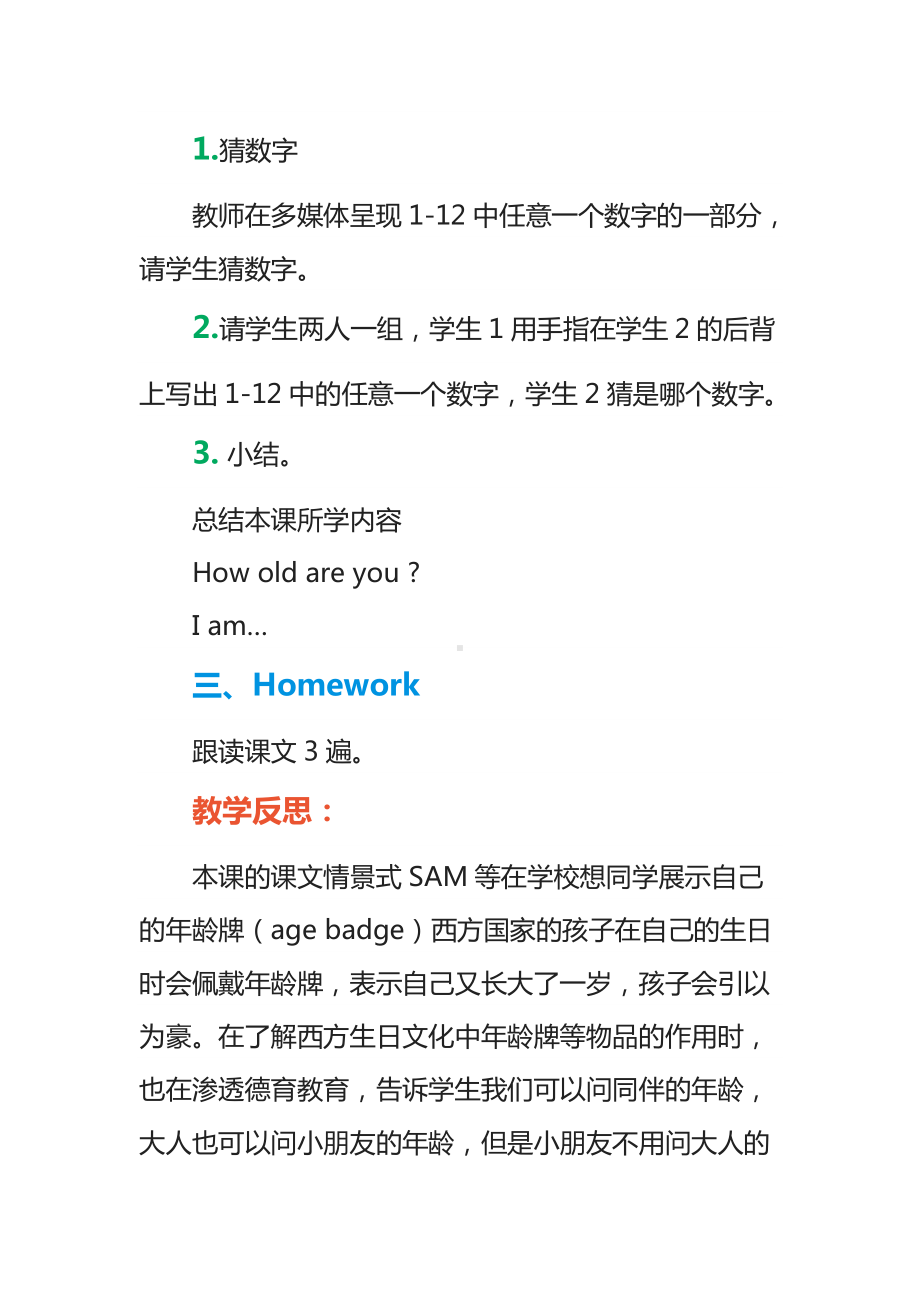 1.猜数字

教师在多媒体呈现 1-12 中任意一个数字的一部分，请学生猜数字。

2.请学生两人一组，学生 1 用手指在学生 2 的后背上写出 1-12 中的任意一个数字，学生 2 猜是哪个数字。

3. 小结。

总结本课所学内容
How old are you ?
I am...

三、Homework

跟读课文 3 遍。

教学反思：

本课的课文情景式 SAM 等在学校想同学展示自己的年龄牌（age badge）西方国家的孩子在自己的生日时会佩戴年龄牌，表示自己又长大了一岁，孩子会引以为豪。在了解西方生日文化中年龄牌等物品的作用时，也在渗透德育教育，告诉学生我们可以问同伴的年龄，大人也可以问小朋友的年龄，但是小朋友不用问大人的